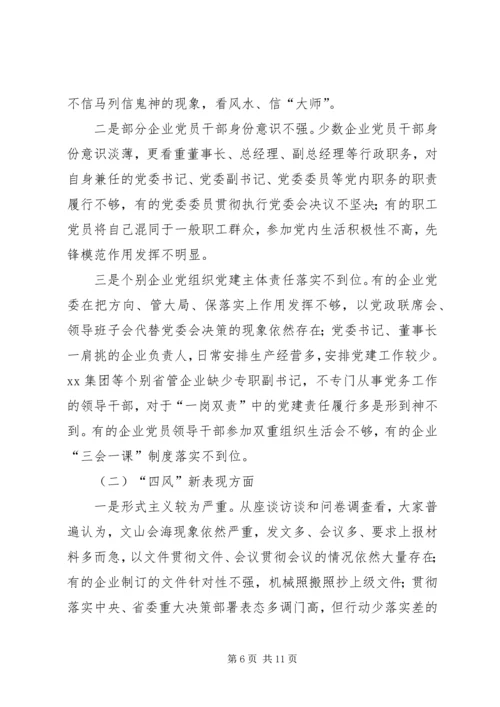 不信马列信鬼神的现象，看风水、信“大师”。

二是部分企业党员干部身份意识不强。少数企业党员干部身份意识淡薄，更看重董事长、总经理、副总经理等行政职务，对自身兼任的党委书记、党委副书记、党委委员等党内职务的职责履行不够，有的党委委员贯彻执行党委会决议不坚决；有的职工党员将自己混同于一般职工群众，参加党内生活积极性不高，先锋模范作用发挥不明显。

三是个别企业党组织党建主体责任落实不到位。有的企业党委在把方向、管大局、保落实上作用发挥不够，以党政联席会、领导班子会代替党委会决策的现象依然存在；党委书记、董事长一肩挑的企业负责人，日常安排生产经营多，安排党建工作较少。xx 集团等个别省管企业缺少专职副书记，不专门从事党务工作的领导干部，对于“一岗双责”中的党建责任履行多是形到神不到。有的企业党员领导干部参加双重组织生活会不够，有的企业“三会一课”制度落实不到位。

（二）“四风”新表现方面

一是形式主义较为严重。从座谈访谈和问卷调查看，大家普遍认为，文山会海现象依然严重，发文多、会议多、要求上报材料多而急，以文件贯彻文件、会议贯彻会议的情况依然大量存在；有的企业制订的文件针对性不强，机械照搬照抄上级文件；贯彻落实中央、省委重大决策部署表态多调门高，但行动少落实差的

第 6 页 共 11 页